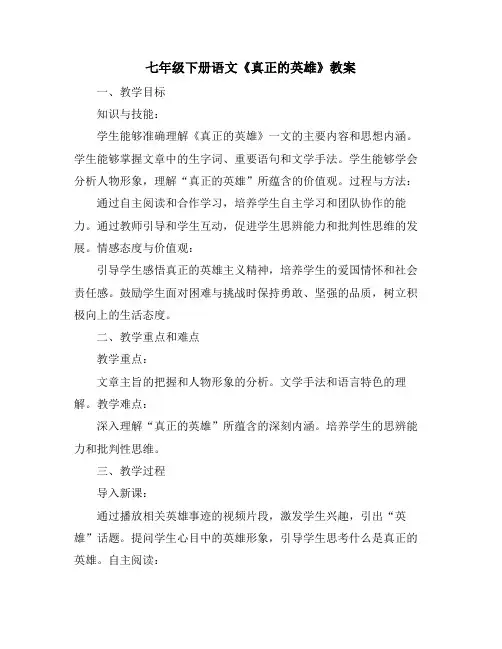 七年级下册语文《真正的英雄》教案

一、教学目标

知识与技能：

学生能够准确理解《真正的英雄》一文的主要内容和思想内涵。学生能够掌握文章中的生字词、重要语句和文学手法。学生能够学会分析人物形象，理解“真正的英雄”所蕴含的价值观。过程与方法：

通过自主阅读和合作学习，培养学生自主学习和团队协作的能力。通过教师引导和学生互动，促进学生思辨能力和批判性思维的发展。情感态度与价值观：

引导学生感悟真正的英雄主义精神，培养学生的爱国情怀和社会责任感。鼓励学生面对困难与挑战时保持勇敢、坚强的品质，树立积极向上的生活态度。

二、教学重点和难点

教学重点：

文章主旨的把握和人物形象的分析。文学手法和语言特色的理解。教学难点：

深入理解“真正的英雄”所蕴含的深刻内涵。培养学生的思辨能力和批判性思维。

三、教学过程

导入新课：

通过播放相关英雄事迹的视频片段，激发学生兴趣，引出“英雄”话题。提问学生心目中的英雄形象，引导学生思考什么是真正的英雄。自主阅读：